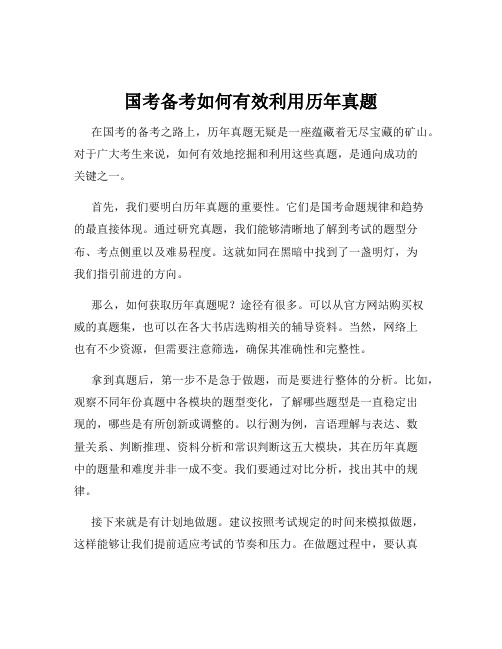 国考备考如何有效利用历年真题

在国考的备考之路上，历年真题无疑是一座蕴藏着无尽宝藏的矿山。对于广大考生来说，如何有效地挖掘和利用这些真题，是通向成功的关键之一。

首先，我们要明白历年真题的重要性。它们是国考命题规律和趋势的最直接体现。通过研究真题，我们能够清晰地了解到考试的题型分布、考点侧重以及难易程度。这就如同在黑暗中找到了一盏明灯，为我们指引前进的方向。

那么，如何获取历年真题呢？途径有很多。可以从官方网站购买权威的真题集，也可以在各大书店选购相关的辅导资料。当然，网络上也有不少资源，但需要注意筛选，确保其准确性和完整性。

拿到真题后，第一步不是急于做题，而是要进行整体的分析。比如，观察不同年份真题中各模块的题型变化，了解哪些题型是一直稳定出现的，哪些是有所创新或调整的。以行测为例，言语理解与表达、数量关系、判断推理、资料分析和常识判断这五大模块，其在历年真题中的题量和难度并非一成不变。我们要通过对比分析，找出其中的规律。

接下来就是有计划地做题。建议按照考试规定的时间来模拟做题，这样能够让我们提前适应考试的节奏和压力。在做题过程中，要认真